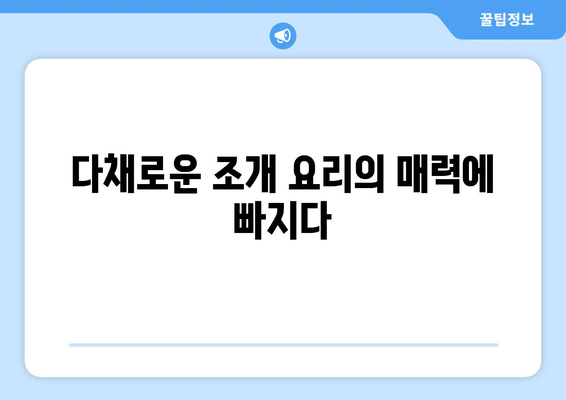 꿀팁정보

다채로운 조개 요리의 매력에 빠지다